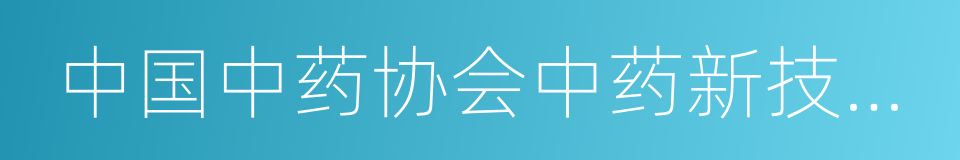 中国中药协会中药新技...